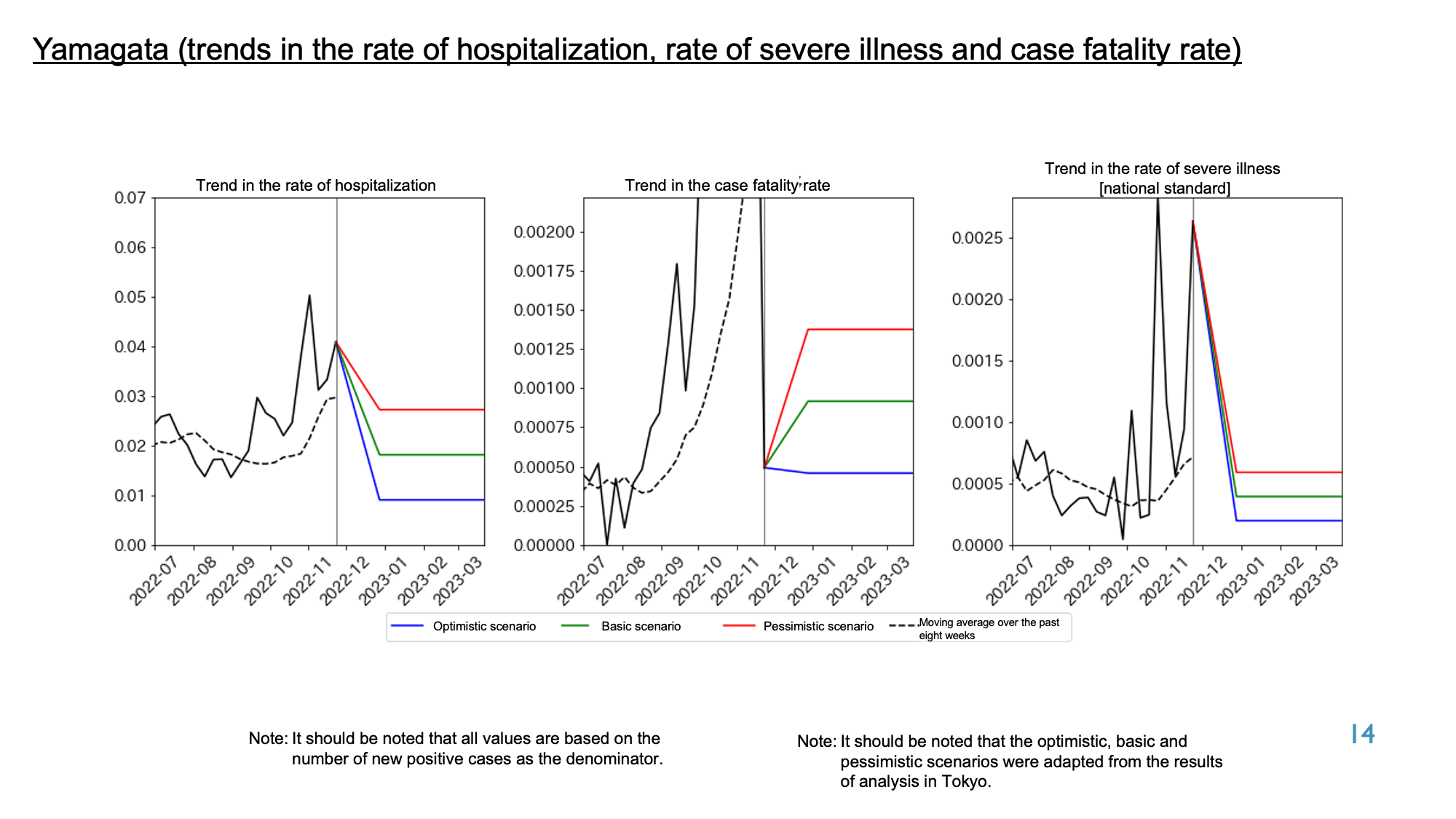 Yamagata (trends in the rate of hospitalization, rate of severe illness and case fatality rate)

Trend in the rate of hospitalization

0.07
0.06
0.05
0.04
0.03
0.02
0.01
0.00

2022-07 2022-08 2022-09 2022-10 2022-11 2022-12 2023-01 2023-02 2023-03

Trend in the case fatality rate

0.00200
0.00175
0.00150
0.00125
0.00100
0.00075
0.00050
0.00025
0.00000

2022-07 2022-08 2022-09 2022-10 2022-11 2022-12 2023-01 2023-02 2023-03

Trend in the rate of severe illness [national standard]

0.0025
0.0020
0.0015
0.0010
0.0005
0.0000

2022-07 2022-08 2022-09 2022-10 2022-11 2022-12 2023-01 2023-02 2023-03

Optimistic scenario Basic scenario Pessimistic scenario Moving average over the past eight weeks

Note: It should be noted that all values are based on the number of new positive cases as the denominator.

Note: It should be noted that the optimistic, basic and pessimistic scenarios were adapted from the results of analysis in Tokyo.

14